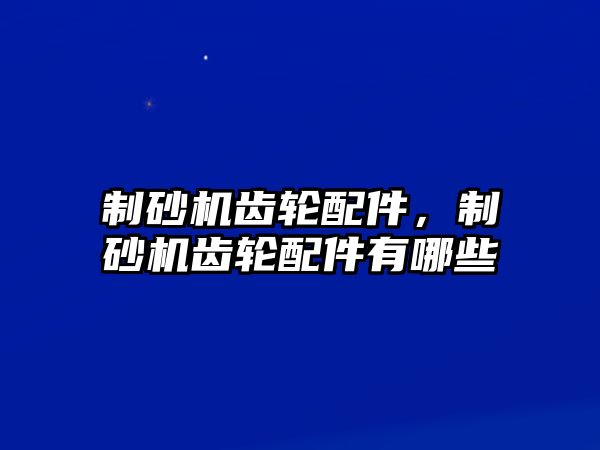 制砂机齿轮配件，制砂机齿轮配件有哪些